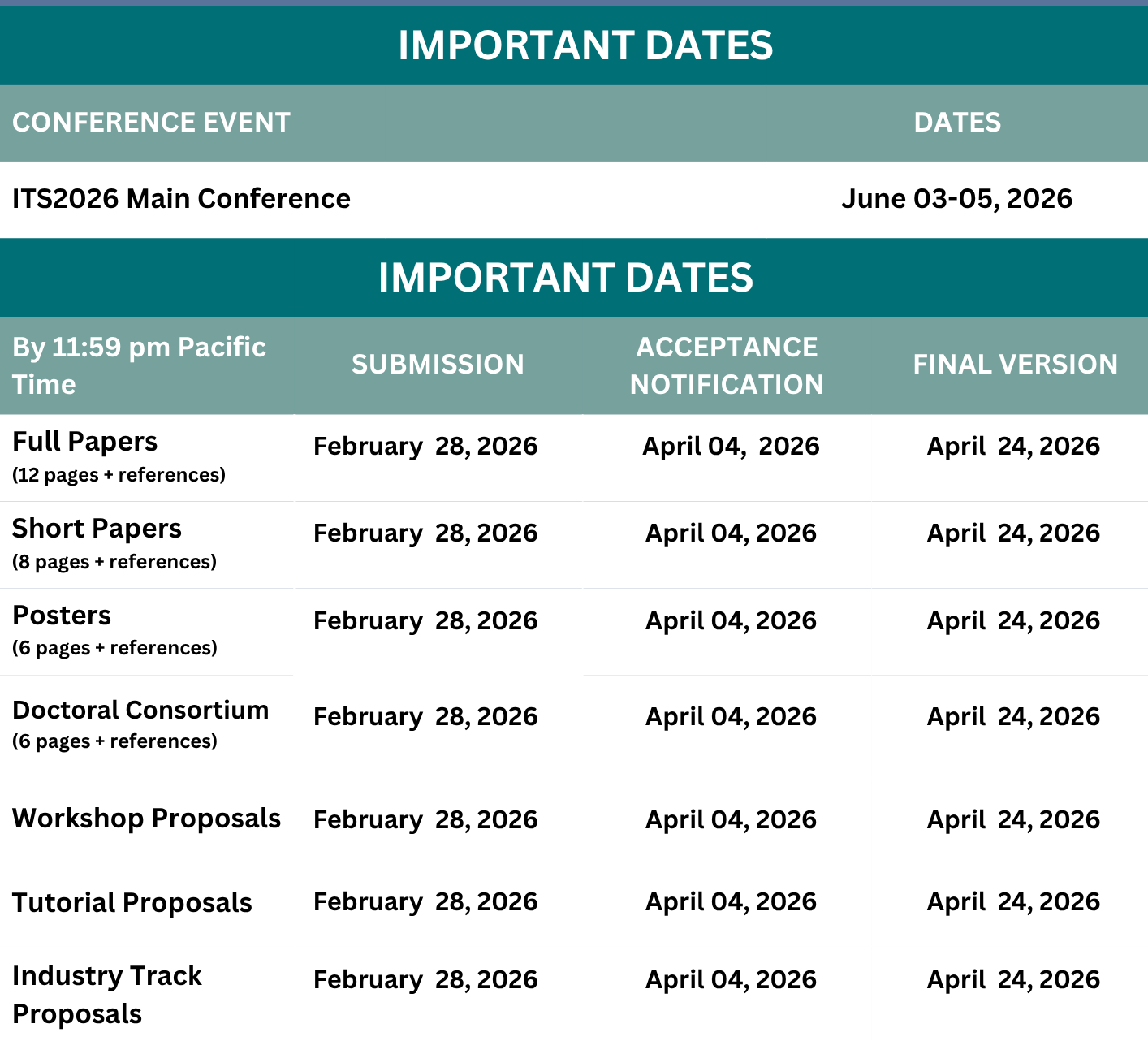 IMPORTANT DATES

| CONFERENCE EVENT | DATES |
|---|---|
| ITS2026 Main Conference | June 03-05, 2026 |

IMPORTANT DATES

| By 11:59 pm Pacific Time | SUBMISSION | ACCEPTANCE NOTIFICATION | FINAL VERSION |
|---|---|---|---|
| Full Papers (12 pages + references) | February 28, 2026 | April 04, 2026 | April 24, 2026 |
| Short Papers (8 pages + references) | February 28, 2026 | April 04, 2026 | April 24, 2026 |
| Posters (6 pages + references) | February 28, 2026 | April 04, 2026 | April 24, 2026 |
| Doctoral Consortium (6 pages + references) | February 28, 2026 | April 04, 2026 | April 24, 2026 |
| Workshop Proposals | February 28, 2026 | April 04, 2026 | April 24, 2026 |
| Tutorial Proposals | February 28, 2026 | April 04, 2026 | April 24, 2026 |
| Industry Track Proposals | February 28, 2026 | April 04, 2026 | April 24, 2026 |